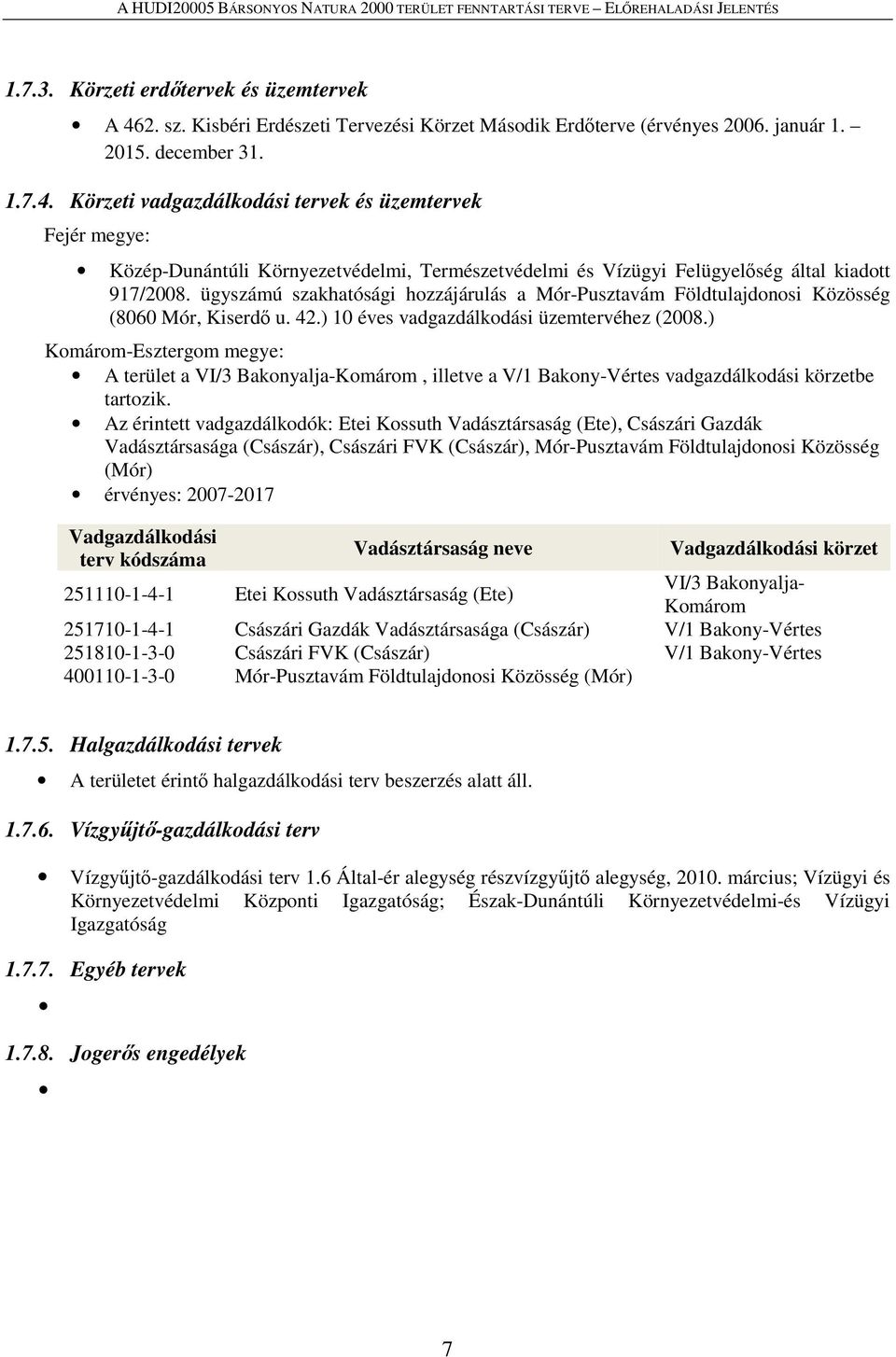 A HUDI20005 BÁRSONYOS NATURA 2000 TERÜLET FENNTARTÁSI TERVE – ELŐREHALADÁSI JELENTÉS

1.7.3. Körzeti erdőtervek és üzemtervek

• A 462. sz. Kisbéri Erdészeti Tervezési Körzet Második Erdőterve (érvényes 2006. január 1. – 2015. december 31.

1.7.4. Körzeti vadgazdálkodási tervek és üzemtervek

Fejér megye:

• Közép-Dunántúli Környezetvédelmi, Természetvédelmi és Vízügyi Felügyelőség által kiadott 917/2008. ügyszámú szakhatósági hozzájárulás a Mór-Pusztavám Földtulajdonosi Közösség (8060 Mór, Kiserdő u. 42.) 10 éves vadgazdálkodási üzemtervéhez (2008.)

Komárom-Esztergom megye:

• A terület a VI/3 Bakonyalja-Komárom , illetve a V/1 Bakony-Vértes vadgazdálkodási körzetbe tartozik.
• Az érintett vadgazdálkodók: Etei Kossuth Vadásztársaság (Ete), Császári Gazdák Vadásztársasága (Császár), Császári FVK (Császár), Mór-Pusztavám Földtulajdonosi Közösség (Mór)
• érvényes: 2007-2017

| Vadgazdálkodási terv kódszáma | Vadásztársaság neve | Vadgazdálkodási körzet |
|---|---|---|
| 251110-1-4-1 | Etei Kossuth Vadásztársaság (Ete) | VI/3 Bakonyalja-Komárom |
| 251710-1-4-1 | Császári Gazdák Vadásztársasága (Császár) | V/1 Bakony-Vértes |
| 251810-1-3-0 | Császári FVK (Császár) | V/1 Bakony-Vértes |
| 400110-1-3-0 | Mór-Pusztavám Földtulajdonosi Közösség (Mór) | |

1.7.5. Halgazdálkodási tervek

• A területet érintő halgazdálkodási terv beszerzés alatt áll.

1.7.6. Vízgyűjtő-gazdálkodási terv

• Vízgyűjtő-gazdálkodási terv 1.6 Által-ér alegység részvízgyűjtő alegység, 2010. március; Vízügyi és Környezetvédelmi Központi Igazgatóság; Észak-Dunántúli Környezetvédelmi-és Vízügyi Igazgatóság

1.7.7. Egyéb tervek

•

1.7.8. Jogerős engedélyek

•

7